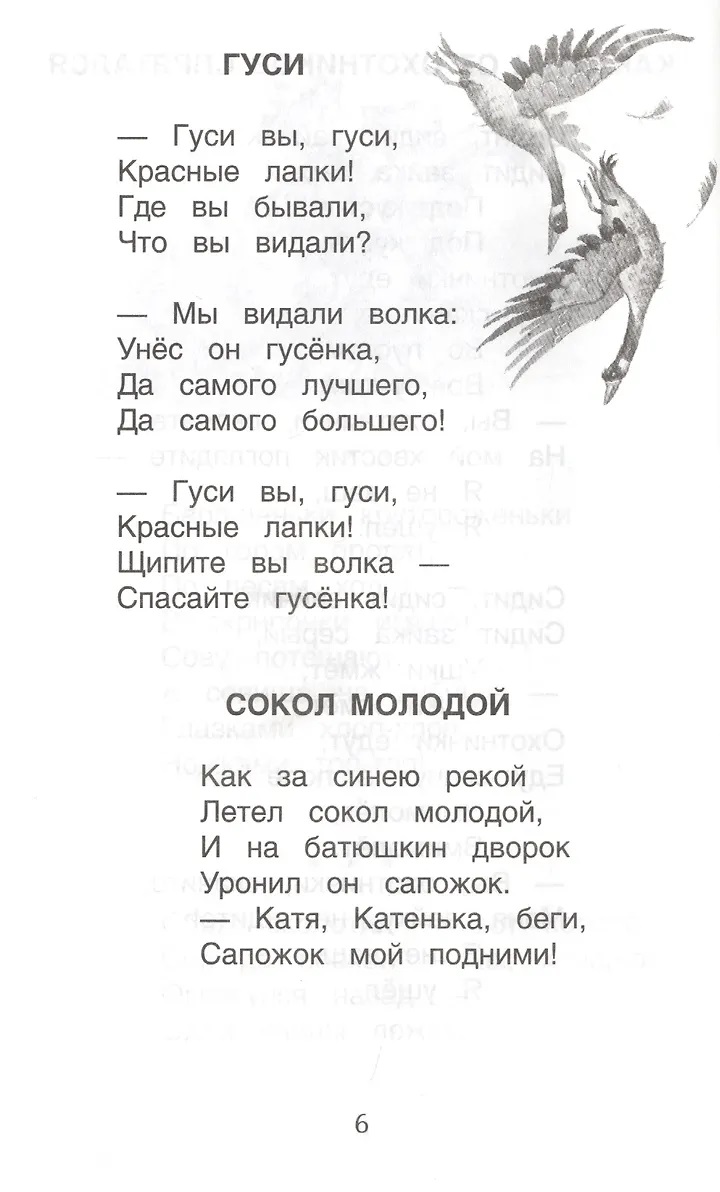 ГУСИ

— Гуси вы, гуси,
Красные лапки!
Где вы бывали,
Что вы видали?

— Мы видали волка:
Унёс он гусёнка,
Да самого лучшего,
Да самого большего!

— Гуси вы, гуси,
Красные лапки!
Щипите вы волка —
Спасайте гусёнка!

СОКОЛ МОЛОДОЙ

Как за синею рекой
Летел сокол молодой,
И на батюшкин дворок
Уронил он сапожок.
— Катя, Катенька, беги,
Сапожок мой подними!

6